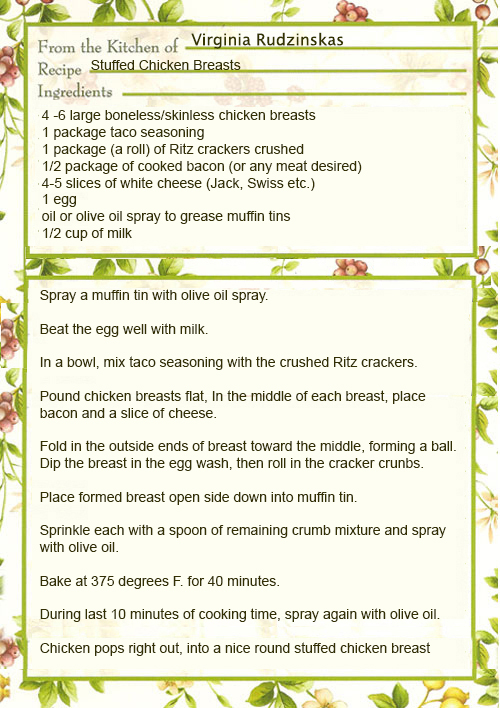 From the Kitchen of Virginia Rudzinskas
Recipe Stuffed Chicken Breasts
Ingredients

4 -6 large boneless/skinless chicken breasts
1 package taco seasoning
1 package (a roll) of Ritz crackers crushed
1/2 package of cooked bacon (or any meat desired)
4-5 slices of white cheese (Jack, Swiss etc.)
1 egg
oil or olive oil spray to grease muffin tins
1/2 cup of milk

Spray a muffin tin with olive oil spray.

Beat the egg well with milk.

In a bowl, mix taco seasoning with the crushed Ritz crackers.

Pound chicken breasts flat, In the middle of each breast, place bacon and a slice of cheese.

Fold in the outside ends of breast toward the middle, forming a ball. Dip the breast in the egg wash, then roll in the cracker crunbs.

Place formed breast open side down into muffin tin.

Sprinkle each with a spoon of remaining crumb mixture and spray with olive oil.

Bake at 375 degrees F. for 40 minutes.

During last 10 minutes of cooking time, spray again with olive oil.

Chicken pops right out, into a nice round stuffed chicken breast